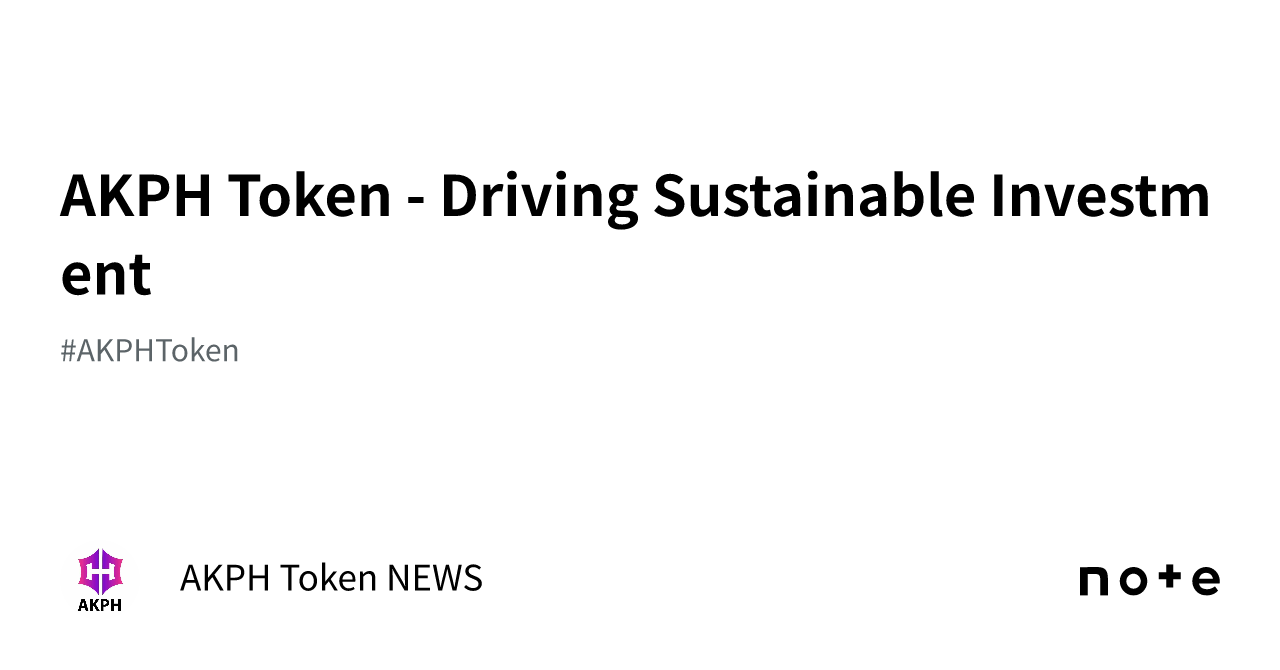 AKPH Token - Driving Sustainable Investment

#AKPHToken

AKPH

AKPH Token NEWS

note